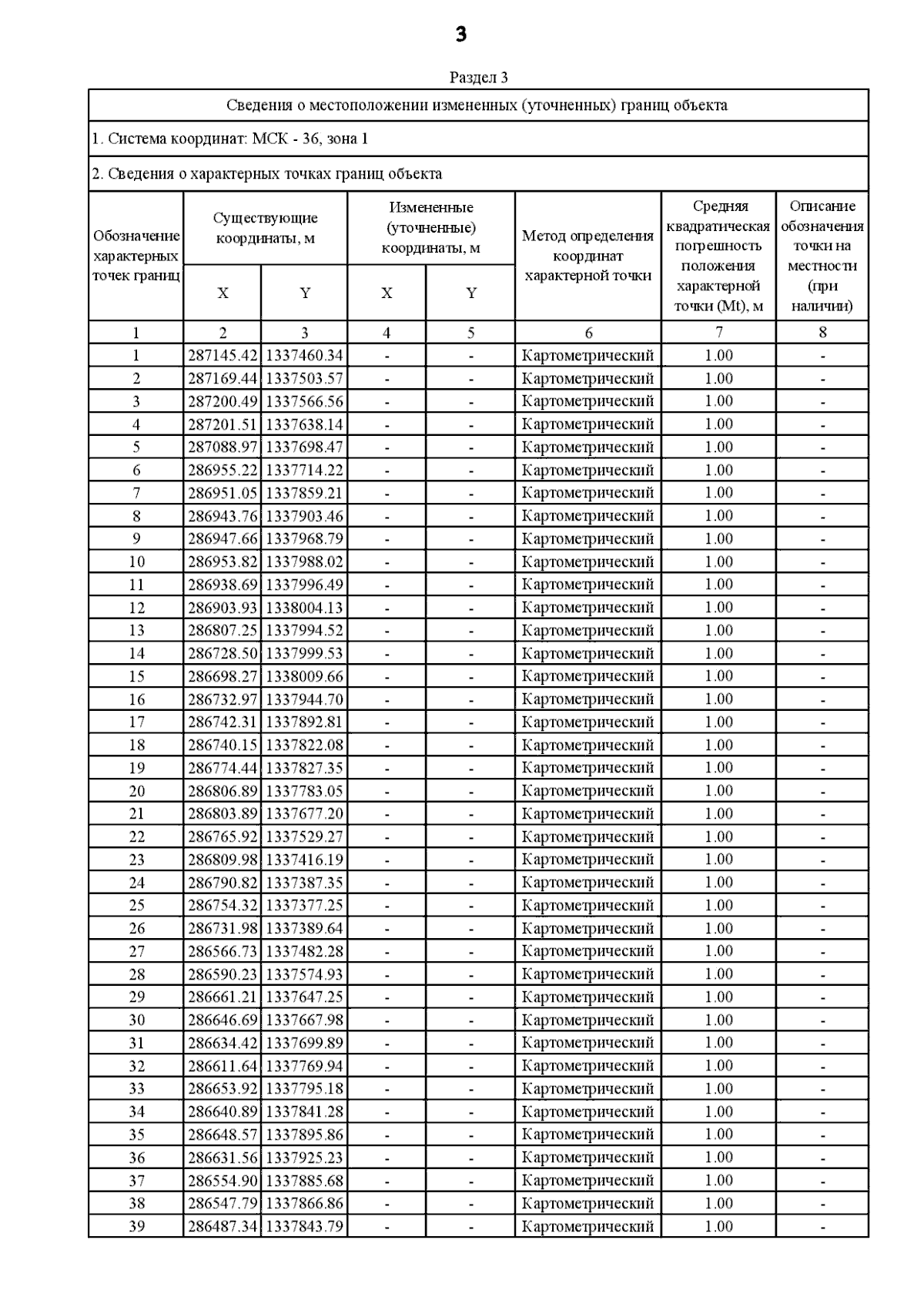 3

Раздел 3

Сведения о местоположении измененных (уточненных) границ объекта

1. Система координат: МСК - 36, зона 1

2. Сведения о характерных точках границ объекта

| Обозначение характерных точек границ | Существующие координаты, м X | Существующие координаты, м Y | Измененные (уточненные) координаты, м X | Измененные (уточненные) координаты, м Y | Метод определения координат характерной точки | Средняя квадратическая погрешность положения характерной точки (Mt), м | Описание обозначения точки на местности (при наличии) |
|---|---|---|---|---|---|---|---|
| 1 | 2 | 3 | 4 | 5 | 6 | 7 | 8 |
| 1 | 287145.42 | 1337460.34 | - | - | Картометрический | 1.00 | - |
| 2 | 287169.44 | 1337503.57 | - | - | Картометрический | 1.00 | - |
| 3 | 287200.49 | 1337566.56 | - | - | Картометрический | 1.00 | - |
| 4 | 287201.51 | 1337638.14 | - | - | Картометрический | 1.00 | - |
| 5 | 287088.97 | 1337698.47 | - | - | Картометрический | 1.00 | - |
| 6 | 286955.22 | 1337714.22 | - | - | Картометрический | 1.00 | - |
| 7 | 286951.05 | 1337859.21 | - | - | Картометрический | 1.00 | - |
| 8 | 286943.76 | 1337903.46 | - | - | Картометрический | 1.00 | - |
| 9 | 286947.66 | 1337968.79 | - | - | Картометрический | 1.00 | - |
| 10 | 286953.82 | 1337988.02 | - | - | Картометрический | 1.00 | - |
| 11 | 286938.69 | 1337996.49 | - | - | Картометрический | 1.00 | - |
| 12 | 286903.93 | 1338004.13 | - | - | Картометрический | 1.00 | - |
| 13 | 286807.25 | 1337994.52 | - | - | Картометрический | 1.00 | - |
| 14 | 286728.50 | 1337999.53 | - | - | Картометрический | 1.00 | - |
| 15 | 286698.27 | 1338009.66 | - | - | Картометрический | 1.00 | - |
| 16 | 286732.97 | 1337944.70 | - | - | Картометрический | 1.00 | - |
| 17 | 286742.31 | 1337892.81 | - | - | Картометрический | 1.00 | - |
| 18 | 286740.15 | 1337822.08 | - | - | Картометрический | 1.00 | - |
| 19 | 286774.44 | 1337827.35 | - | - | Картометрический | 1.00 | - |
| 20 | 286806.89 | 1337783.05 | - | - | Картометрический | 1.00 | - |
| 21 | 286803.89 | 1337677.20 | - | - | Картометрический | 1.00 | - |
| 22 | 286765.92 | 1337529.27 | - | - | Картометрический | 1.00 | - |
| 23 | 286809.98 | 1337416.19 | - | - | Картометрический | 1.00 | - |
| 24 | 286790.82 | 1337387.35 | - | - | Картометрический | 1.00 | - |
| 25 | 286754.32 | 1337377.25 | - | - | Картометрический | 1.00 | - |
| 26 | 286731.98 | 1337389.64 | - | - | Картометрический | 1.00 | - |
| 27 | 286566.73 | 1337482.28 | - | - | Картометрический | 1.00 | - |
| 28 | 286590.23 | 1337574.93 | - | - | Картометрический | 1.00 | - |
| 29 | 286661.21 | 1337647.25 | - | - | Картометрический | 1.00 | - |
| 30 | 286646.69 | 1337667.98 | - | - | Картометрический | 1.00 | - |
| 31 | 286634.42 | 1337699.89 | - | - | Картометрический | 1.00 | - |
| 32 | 286611.64 | 1337769.94 | - | - | Картометрический | 1.00 | - |
| 33 | 286653.92 | 1337795.18 | - | - | Картометрический | 1.00 | - |
| 34 | 286640.89 | 1337841.28 | - | - | Картометрический | 1.00 | - |
| 35 | 286648.57 | 1337895.86 | - | - | Картометрический | 1.00 | - |
| 36 | 286631.56 | 1337925.23 | - | - | Картометрический | 1.00 | - |
| 37 | 286554.90 | 1337885.68 | - | - | Картометрический | 1.00 | - |
| 38 | 286547.79 | 1337866.86 | - | - | Картометрический | 1.00 | - |
| 39 | 286487.34 | 1337843.79 | - | - | Картометрический | 1.00 | - |